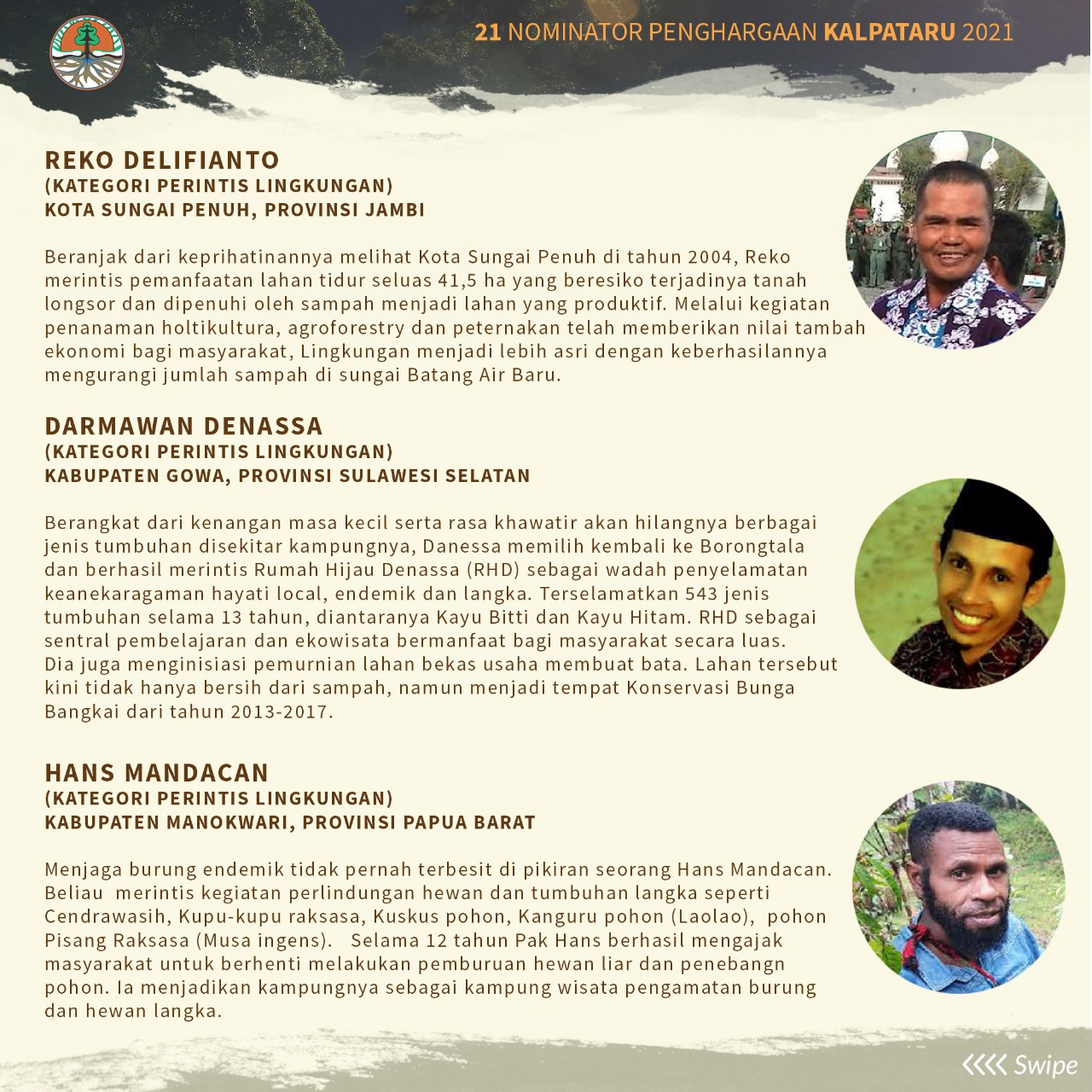 21 NOMINATOR PENGHARGAAN KALPATARU 2021

REKO DELIFIANTO
(KATEGORI PERINTIS LINGKUNGAN)
KOTA SUNGAI PENUH, PROVINSI JAMBI

Beranjak dari keprihatinannya melihat Kota Sungai Penuh di tahun 2004, Reko merintis pemanfaatan lahan tidur seluas 41,5 ha yang beresiko terjadinya tanah longsor dan dipenuhi oleh sampah menjadi lahan yang produktif. Melalui kegiatan penanaman holtikultura, agroforestry dan peternakan telah memberikan nilai tambah ekonomi bagi masyarakat, Lingkungan menjadi lebih asri dengan keberhasilannya mengurangi jumlah sampah di sungai Batang Air Baru.

DARMAWAN DENASSA
(KATEGORI PERINTIS LINGKUNGAN)
KABUPATEN GOWA, PROVINSI SULAWESI SELATAN

Berangkat dari kenangan masa kecil serta rasa khawatir akan hilangnya berbagai jenis tumbuhan disekitar kampungnya, Danessa memilih kembali ke Borongtala dan berhasil merintis Rumah Hijau Denassa (RHD) sebagai wadah penyelamatan keanekaragaman hayati local, endemik dan langka. Terselamatkan 543 jenis tumbuhan selama 13 tahun, diantaranya Kayu Bitti dan Kayu Hitam. RHD sebagai sentral pembelajaran dan ekowisata bermanfaat bagi masyarakat secara luas. Dia juga menginisiasi pemurnian lahan bekas usaha membuat bata. Lahan tersebut kini tidak hanya bersih dari sampah, namun menjadi tempat Konservasi Bunga Bangkai dari tahun 2013-2017.

HANS MANDACAN
(KATEGORI PERINTIS LINGKUNGAN)
KABUPATEN MANOKWARI, PROVINSI PAPUA BARAT

Menjaga burung endemik tidak pernah terbesit di pikiran seorang Hans Mandacan. Beliau merintis kegiatan perlindungan hewan dan tumbuhan langka seperti Cendrawasih, Kupu-kupu raksasa, Kuskus pohon, Kanguru pohon (Laolao), pohon Pisang Raksasa (Musa ingens). Selama 12 tahun Pak Hans berhasil mengajak masyarakat untuk berhenti melakukan pemburuan hewan liar dan penebangn pohon. Ia menjadikan kampungnya sebagai kampung wisata pengamatan burung dan hewan langka.

Swipe